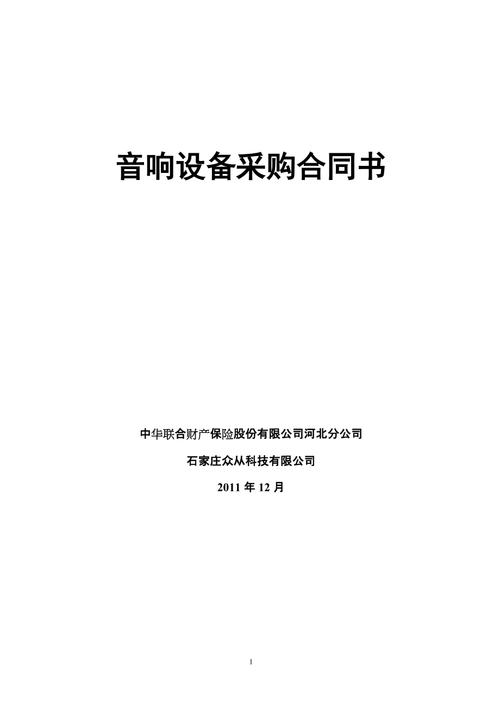 音响设备采购合同书

中华联合财产保险股份有限公司河北分公司

石家庄众从科技有限公司

2011 年 12 月

1